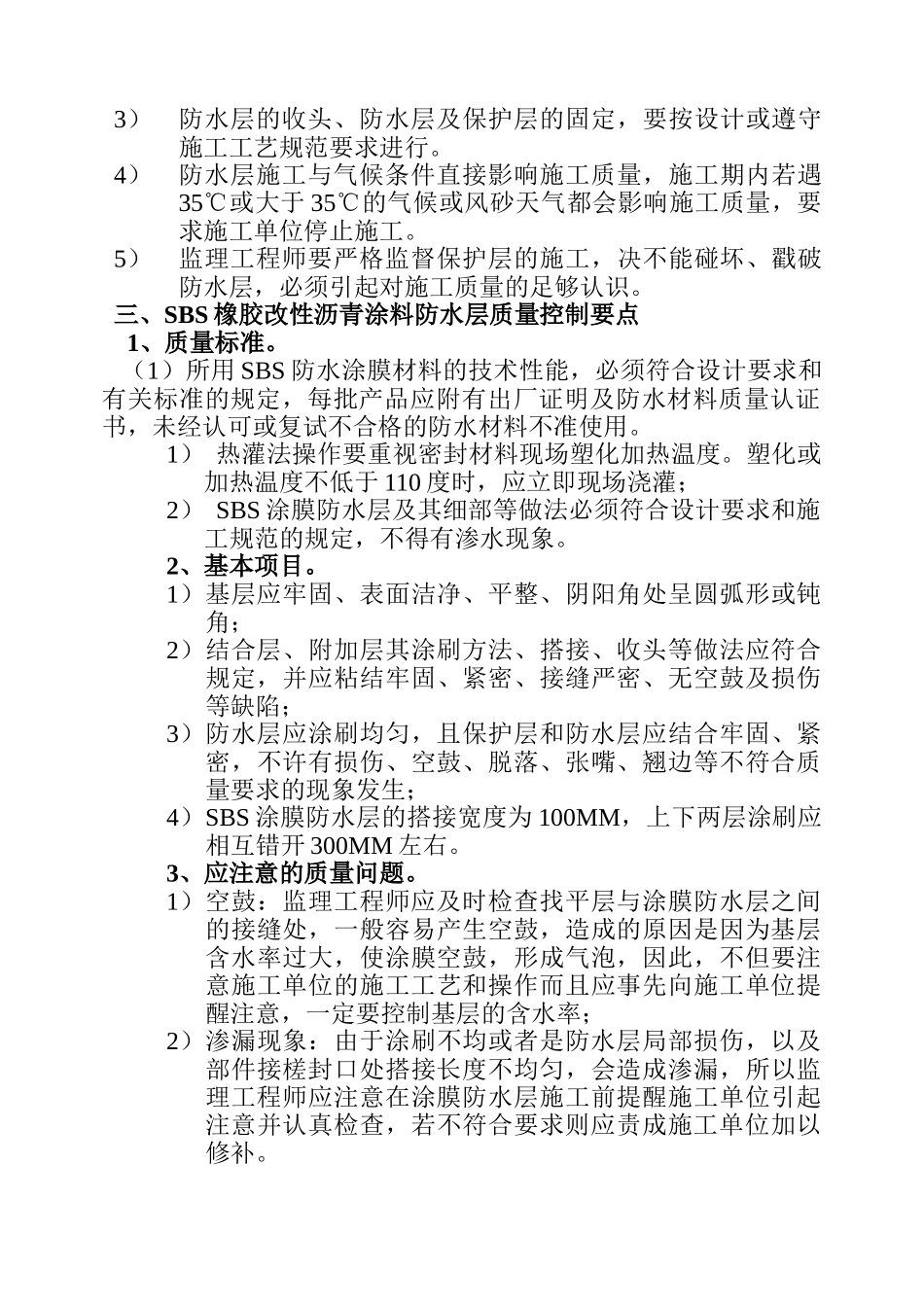 3） 防水层的收头、防水层及保护层的固定，要按设计或遵守施工工艺规范要求进行。

4） 防水层施工与气候条件直接影响施工质量，施工期内若遇35℃或大于35℃的气候或风砂天气都会影响施工质量，要求施工单位停止施工。

5） 监理工程师要严格监督保护层的施工，决不能碰坏、戳破防水层，必须引起对施工质量的足够认识。

三、SBS橡胶改性沥青涂料防水层质量控制要点

1、质量标准。

（1）所用SBS防水涂膜材料的技术性能，必须符合设计要求和有关标准的规定，每批产品应附有出厂证明及防水材料质量认证书，未经认可或复试不合格的防水材料不准使用。

1） 热灌法操作要重视密封材料现场塑化加热温度。塑化或加热温度不低于110度时，应立即现场浇灌；

2） SBS涂膜防水层及其细部等做法必须符合设计要求和施工规范的规定，不得有渗水现象。

2、基本项目。

1）基层应牢固、表面洁净、平整、阴阳角处呈圆弧形或钝角；

2）结合层、附加层其涂刷方法、搭接、收头等做法应符合规定，并应粘结牢固、紧密、接缝严密、无空鼓及损伤等缺陷；

3）防水层应涂刷均匀，且保护层和防水层应结合牢固、紧密，不许有损伤、空鼓、脱落、张嘴、翘边等不符合质量要求的现象发生；

4）SBS涂膜防水层的搭接宽度为100MM，上下两层涂刷应相互错开300MM左右。

3、应注意的质量问题。

1）空鼓：监理工程师应及时检查找平层与涂膜防水层之间的接缝处，一般容易产生空鼓，造成的原因是因为基层含水率过大，使涂膜空鼓，形成气泡，因此，不但要注意施工单位的施工工艺和操作而且应事先向施工单位提醒注意，一定要控制基层的含水率；

2）渗漏现象：由于涂刷不均或者是防水层局部损伤，以及部件接槎封口处搭接长度不均匀，会造成渗漏，所以监理工程师应注意在涂膜防水层施工前提醒施工单位引起注意并认真检查，若不符合要求则应责成施工单位加以修补。